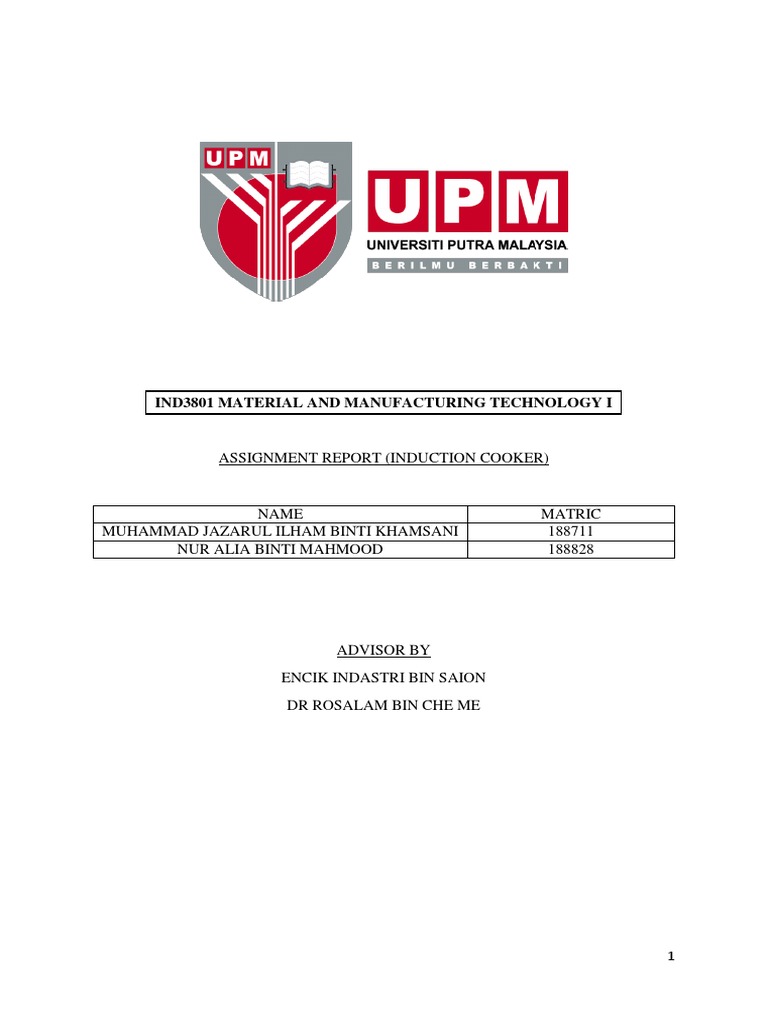 UPM

UPM
UNIVERSITI PUTRA MALAYSIA
BERILMU BERBAKTI

IND3801 MATERIAL AND MANUFACTURING TECHNOLOGY I

ASSIGNMENT REPORT (INDUCTION COOKER)

| NAME | MATRIC |
|---|---|
| MUHAMMAD JAZARUL ILHAM BINTI KHAMSANI | 188711 |
| NUR ALIA BINTI MAHMOOD | 188828 |

ADVISOR BY

ENCIK INDASTRI BIN SAION

DR ROSALAM BIN CHE ME

1